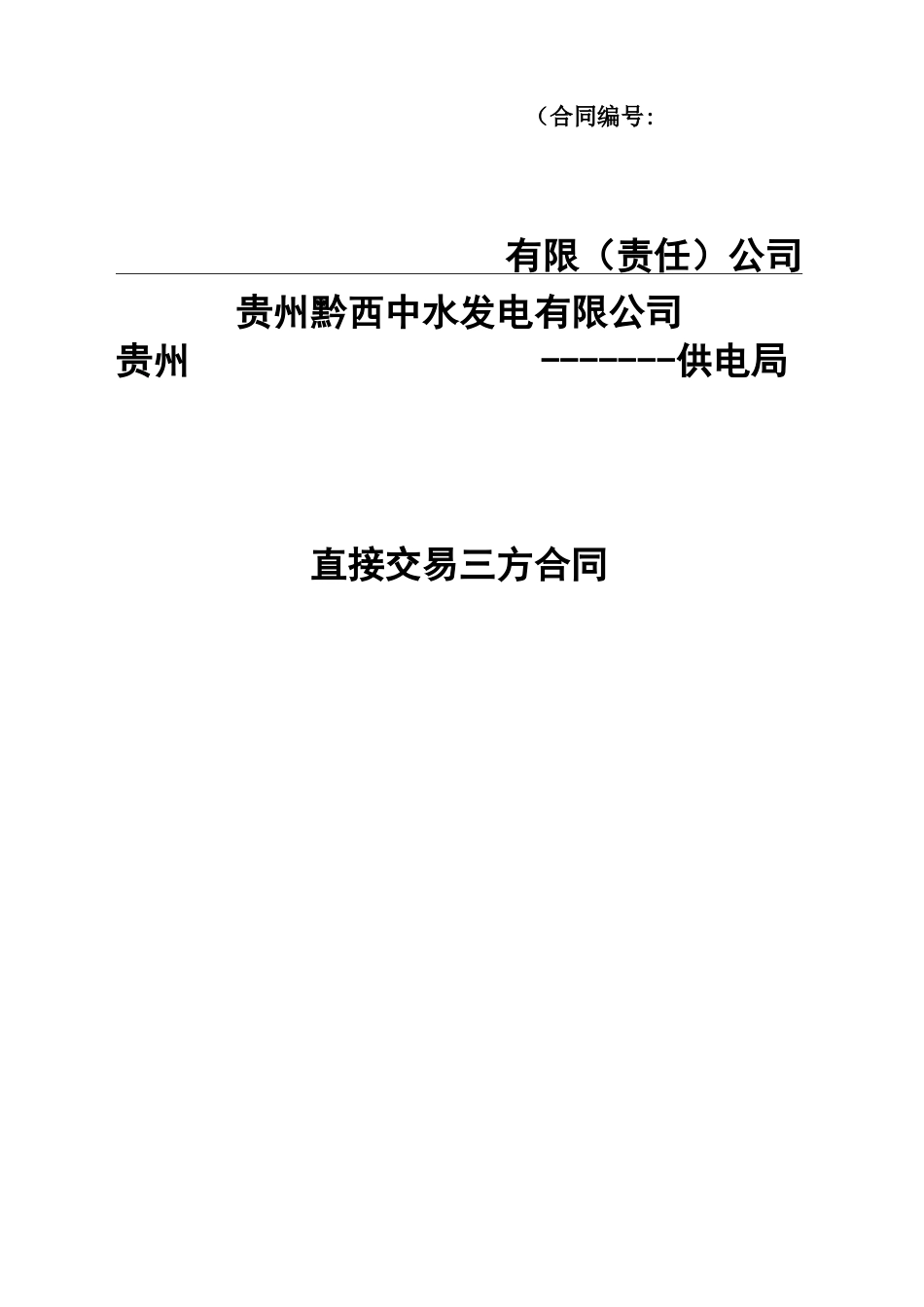 （合同编号:

有限（责任）公司

贵州黔西中水发电有限公司

贵州 --------供电局

直接交易三方合同